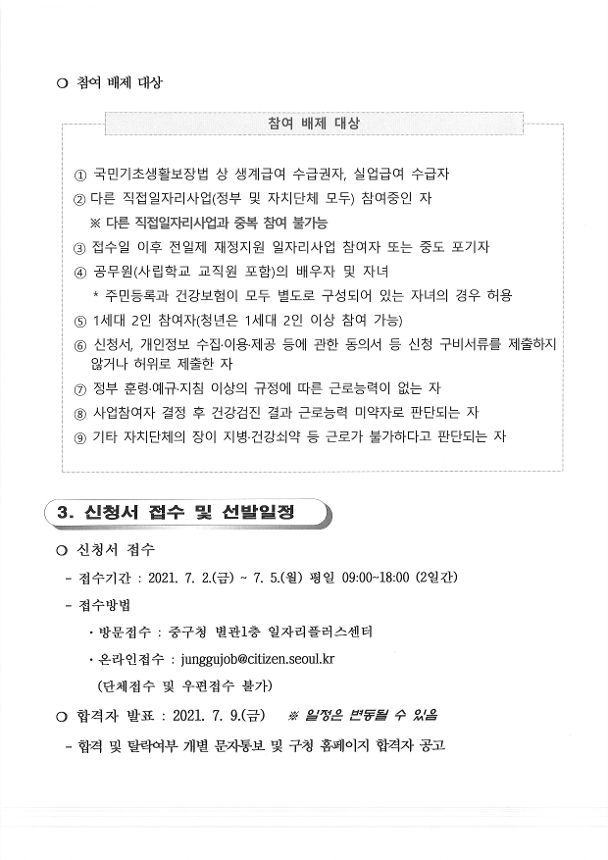 ○ 참여 배제 대상

참여 배제 대상

① 국민기초생활보장법 상 생계급여 수급권자, 실업급여 수급자
② 다른 직접일자리사업(정부 및 자치단체 모두) 참여중인 자
※ 다른 직접일자리사업과 중복 참여 불가능
③ 접수일 이후 전일제 재정지원 일자리사업 참여자 또는 중도 포기자
④ 공무원(사립학교 교직원 포함)의 배우자 및 자녀
* 주민등록과 건강보험이 모두 별도로 구성되어 있는 자녀의 경우 허용
⑤ 1세대 2인 참여자(청년은 1세대 2인 이상 참여 가능)
⑥ 신청서, 개인정보 수집·이용·제공 등에 관한 동의서 등 신청 구비서류를 제출하지 않거나 허위로 제출한 자
⑦ 정부 훈령·예규·지침 이상의 규정에 따른 근로능력이 없는 자
⑧ 사업참여자 결정 후 건강검진 결과 근로능력 미약자로 판단되는 자
⑨ 기타 자치단체의 장이 지병·건강쇠약 등 근로가 불가하다고 판단되는 자

3. 신청서 접수 및 선발일정

○ 신청서 접수
- 접수기간 : 2021. 7. 2.(금) ~ 7. 5.(월) 평일 09:00~18:00 (2일간)
- 접수방법
· 방문접수 : 중구청 별관1층 일자리플러스센터
· 온라인접수 : junggujob@citizen.seoul.kr
(단체접수 및 우편접수 불가)
○ 합격자 발표 : 2021. 7. 9.(금) ※ 일정은 변동될 수 있음
- 합격 및 탈락여부 개별 문자통보 및 구청 홈페이지 합격자 공고